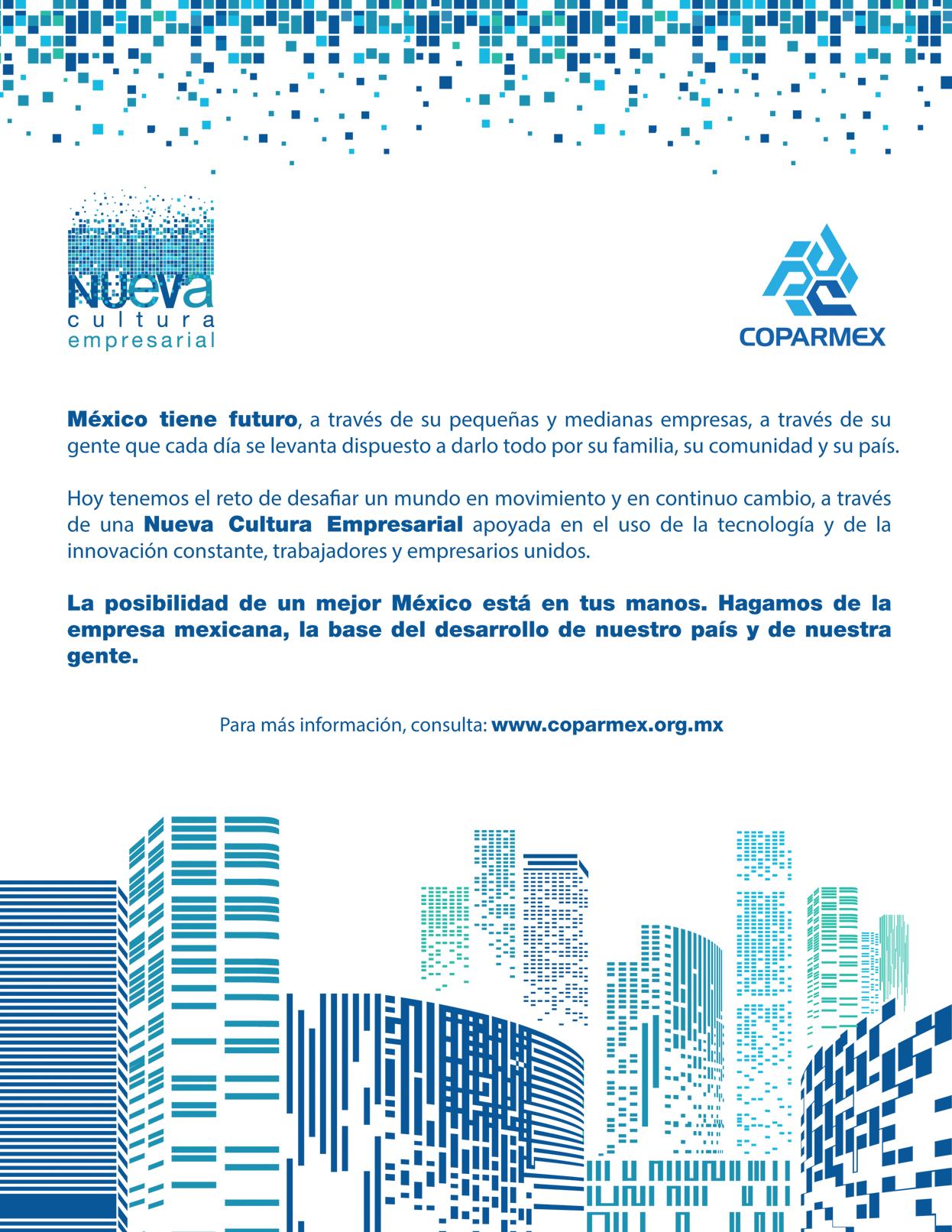 Nueva
cultura
empresarial

COPARMEX

México tiene futuro, a través de su pequeñas y medianas empresas, a través de su gente que cada día se levanta dispuesto a darlo todo por su familia, su comunidad y su país.

Hoy tenemos el reto de desafiar un mundo en movimiento y en continuo cambio, a través de una Nueva Cultura Empresarial apoyada en el uso de la tecnología y de la innovación constante, trabajadores y empresarios unidos.

La posibilidad de un mejor México está en tus manos. Hagamos de la empresa mexicana, la base del desarrollo de nuestro país y de nuestra gente.

Para más información, consulta: www.coparmex.org.mx